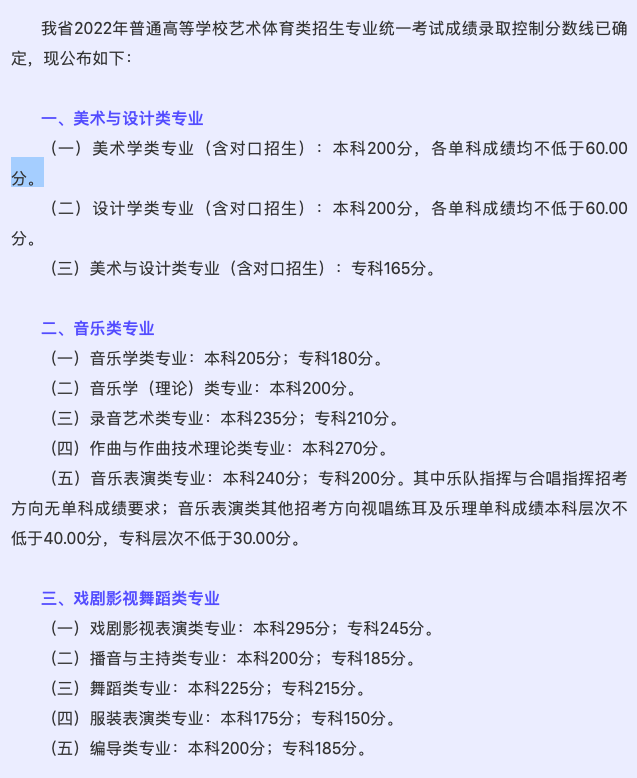 我省2022年普通高等学校艺术体育类招生专业统一考试成绩录取控制分数线已确定，现公布如下：

一、美术与设计类专业

（一）美术学类专业（含对口招生）：本科200分，各单科成绩均不低于60.00分。

（二）设计学类专业（含对口招生）：本科200分，各单科成绩均不低于60.00分。

（三）美术与设计类专业（含对口招生）：专科165分。

二、音乐类专业

（一）音乐学类专业：本科205分；专科180分。

（二）音乐学（理论）类专业：本科200分。

（三）录音艺术类专业：本科235分；专科210分。

（四）作曲与作曲技术理论类专业：本科270分。

（五）音乐表演类专业：本科240分；专科200分。其中乐队指挥与合唱指挥招考方向无单科成绩要求；音乐表演类其他招考方向视唱练耳及乐理单科成绩本科层次不低于40.00分，专科层次不低于30.00分。

三、戏剧影视舞蹈类专业

（一）戏剧影视表演类专业：本科295分；专科245分。

（二）播音与主持类专业：本科200分；专科185分。

（三）舞蹈类专业：本科225分；专科215分。

（四）服装表演类专业：本科175分；专科150分。

（五）编导类专业：本科200分；专科185分。